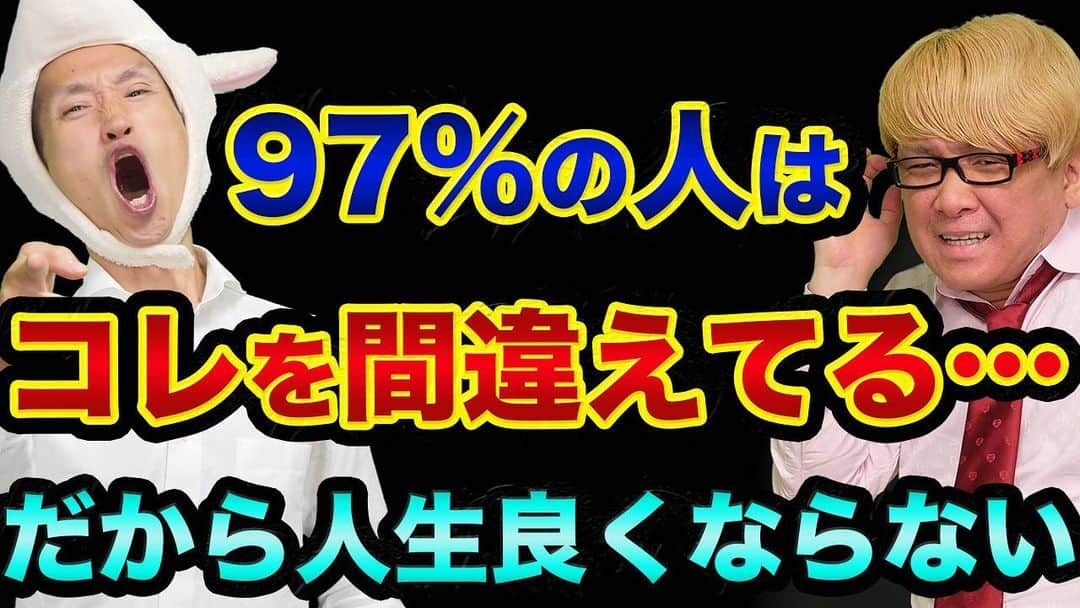 97%の人は
コレを間違えてる…
だから人生良くならない